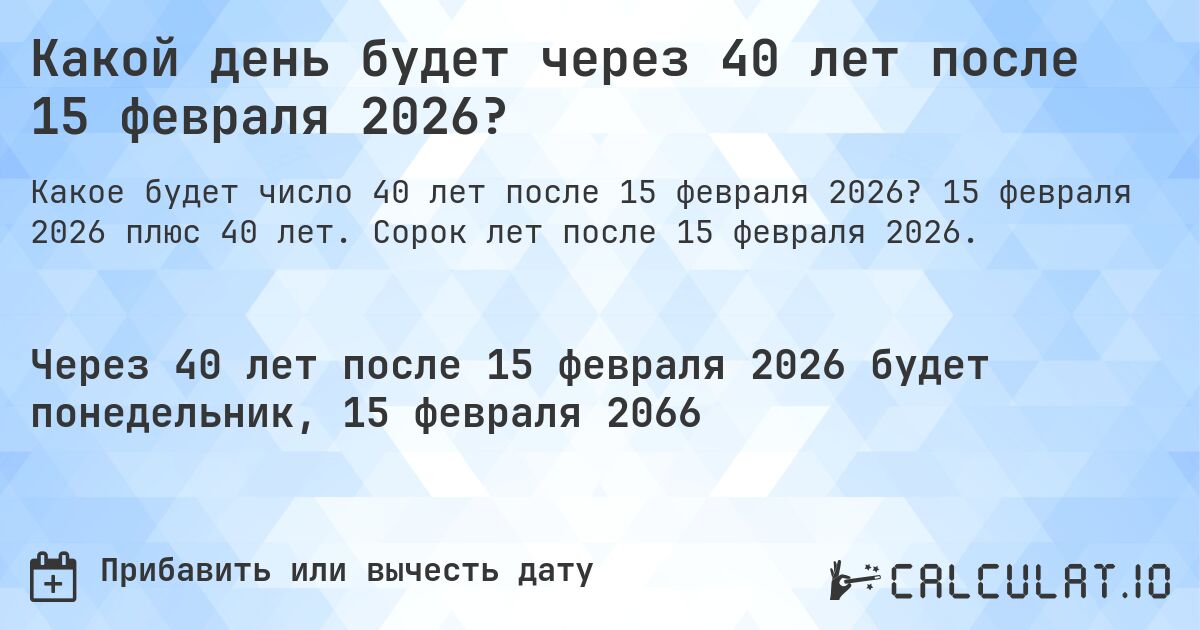 Какой день будет через 40 лет после 15 февраля 2026?

Какое будет число 40 лет после 15 февраля 2026? 15 февраля 2026 плюс 40 лет. Сорок лет после 15 февраля 2026.

Через 40 лет после 15 февраля 2026 будет понедельник, 15 февраля 2066

Прибавить или вычесть дату

CALCULAT.IO